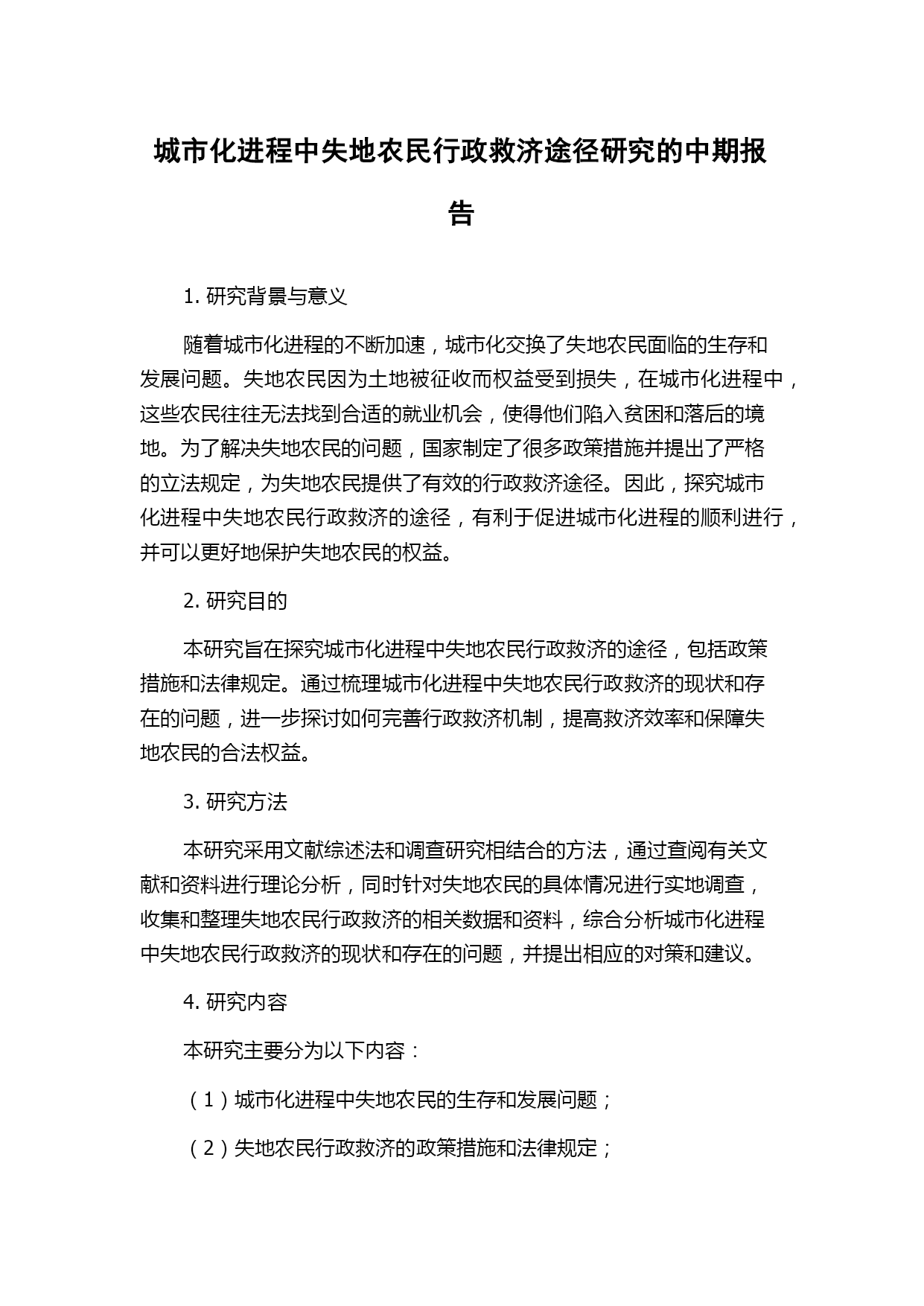 城市化进程中失地农民行政救济途径研究的中期报告

1. 研究背景与意义

随着城市化进程的不断加速，城市化交换了失地农民面临的生存和发展问题。失地农民因为土地被征收而权益受到损失，在城市化进程中，这些农民往往无法找到合适的就业机会，使得他们陷入贫困和落后的境地。为了解决失地农民的问题，国家制定了很多政策措施并提出了严格的立法规定，为失地农民提供了有效的行政救济途径。因此，探究城市化进程中失地农民行政救济的途径，有利于促进城市化进程的顺利进行，并可以更好地保护失地农民的权益。

2. 研究目的

本研究旨在探究城市化进程中失地农民行政救济的途径，包括政策措施和法律规定。通过梳理城市化进程中失地农民行政救济的现状和存在的问题，进一步探讨如何完善行政救济机制，提高救济效率和保障失地农民的合法权益。

3. 研究方法

本研究采用文献综述法和调查研究相结合的方法，通过查阅有关文献和资料进行理论分析，同时针对失地农民的具体情况进行实地调查，收集和整理失地农民行政救济的相关数据和资料，综合分析城市化进程中失地农民行政救济的现状和存在的问题，并提出相应的对策和建议。

4. 研究内容

本研究主要分为以下内容：

（1）城市化进程中失地农民的生存和发展问题；

（2）失地农民行政救济的政策措施和法律规定；